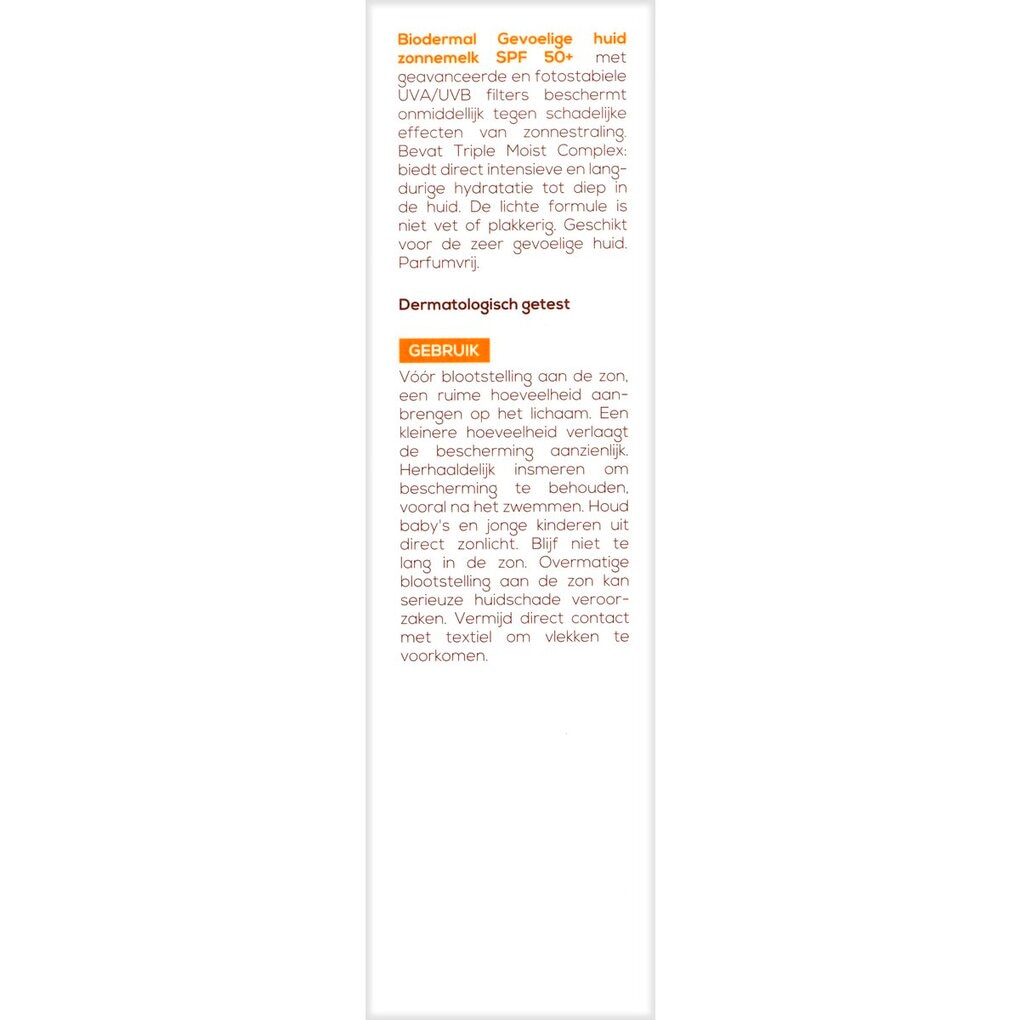 Biodermal Gevoelige huid zonnemelk SPF 50+ met geavanceerde en fotostabiele UVA/UVB filters beschermt onmiddellijk tegen schadelijke effecten van zonnestraling. Bevat Triple Moist Complex: biedt direct intensieve en langdurige hydratatie tot diep in de huid. De lichte formule is niet vet of plakkerig. Geschikt voor de zeer gevoelige huid. Parfumvrij.

Dermatologisch getest

GEBRUIK

Vóór blootstelling aan de zon, een ruime hoeveelheid aanbrengen op het lichaam. Een kleinere hoeveelheid verlaagt de bescherming aanzienlijk. Herhaaldelijk insmeren om bescherming te behouden, vooral na het zwemmen. Houd baby's en jonge kinderen uit direct zonlicht. Blijf niet te lang in de zon. Overmatige blootstelling aan de zon kan serieuze huidschade veroorzaken. Vermijd direct contact met textiel om vlekken te voorkomen.